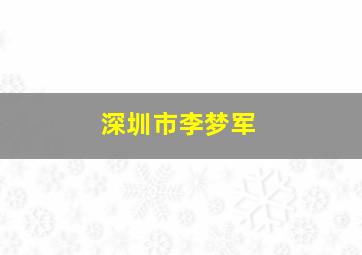 深圳市李梦军